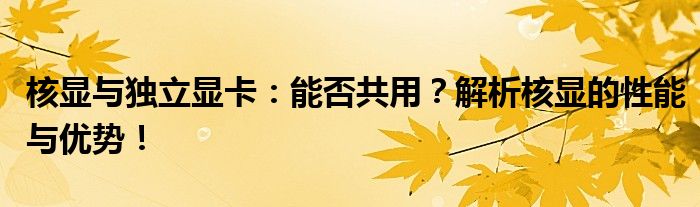 核显与独立显卡：能否共用？解析核显的性能与优势！